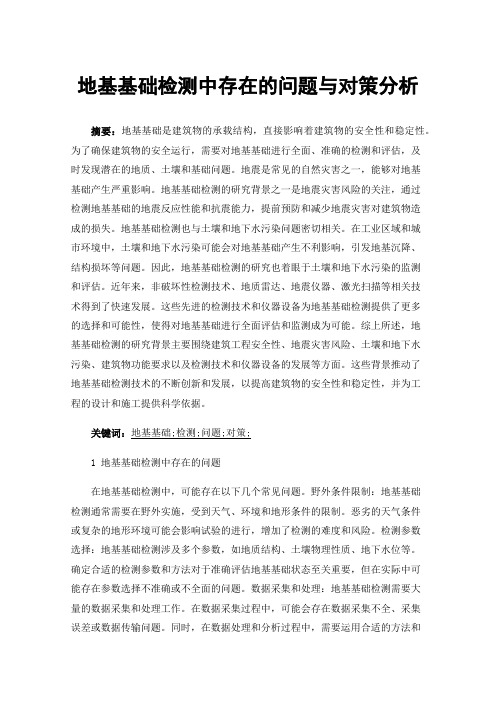 地基基础检测中存在的问题与对策分析

摘要：地基基础是建筑物的承载结构，直接影响着建筑物的安全性和稳定性。为了确保建筑物的安全运行，需要对地基基础进行全面、准确的检测和评估，及时发现潜在的地质、土壤和基础问题。地震是常见的自然灾害之一，能够对地基基础产生严重影响。地基基础检测的研究背景之一是地震灾害风险的关注，通过检测地基基础的地震反应性能和抗震能力，提前预防和减少地震灾害对建筑物造成的损失。地基基础检测也与土壤和地下水污染问题密切相关。在工业区域和城市环境中，土壤和地下水污染可能会对地基基础产生不利影响，引发地基沉降、结构损坏等问题。因此，地基基础检测的研究也着眼于土壤和地下水污染的监测和评估。近年来，非破坏性检测技术、地质雷达、地震仪器、激光扫描等相关技术得到了快速发展。这些先进的检测技术和仪器设备为地基基础检测提供了更多的选择和可能性，使得对地基基础进行全面评估和监测成为可能。综上所述，地基基础检测的研究背景主要围绕建筑工程安全性、地震灾害风险、土壤和地下水污染、建筑物功能要求以及检测技术和仪器设备的发展等方面。这些背景推动了地基基础检测技术的不断创新和发展，以提高建筑物的安全性和稳定性，并为工程的设计和施工提供科学依据。

关键词：地基基础;检测;问题;对策;

1 地基基础检测中存在的问题

在地基基础检测中，可能存在以下几个常见问题。野外条件限制：地基基础检测通常需要在野外实施，受到天气、环境和地形条件的限制。恶劣的天气条件或复杂的地形环境可能会影响试验的进行，增加了检测的难度和风险。检测参数选择：地基基础检测涉及多个参数，如地质结构、土壤物理性质、地下水位等。确定合适的检测参数和方法对于准确评估地基基础状态至关重要，但在实际中可能存在参数选择不准确或不全面的问题。数据采集和处理：地基基础检测需要大量的数据采集和处理工作。在数据采集过程中，可能会存在数据采集不全、采集误差或数据传输问题。同时，在数据处理和分析过程中，需要运用合适的方法和